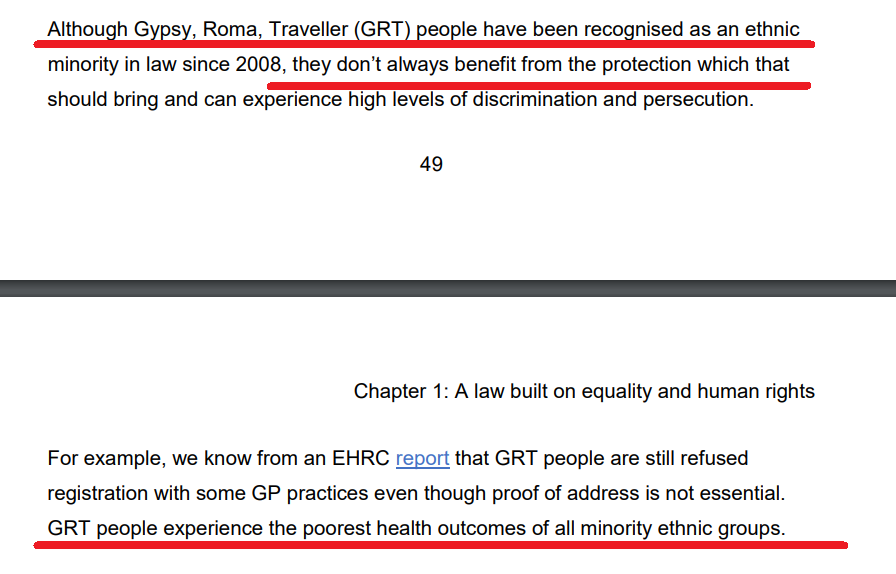 Although Gypsy, Roma, Traveller (GRT) people have been recognised as an ethnic minority in law since 2008, they don't always benefit from the protection which that should bring and can experience high levels of discrimination and persecution.

49

Chapter 1: A law built on equality and human rights

For example, we know from an EHRC report that GRT people are still refused registration with some GP practices even though proof of address is not essential. GRT people experience the poorest health outcomes of all minority ethnic groups.